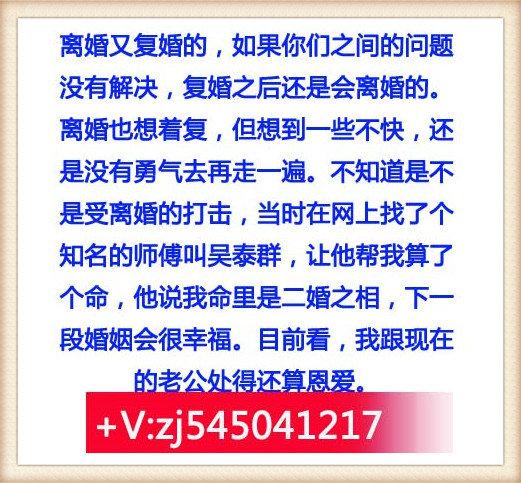 离婚又复婚的，如果你们之间的问题没有解决，复婚之后还是会离婚的。离婚也想着复，但想到一些不快，还是没有勇气去再走一遍。不知道是不是受离婚的打击，当时在网上找了个知名的师傅叫吴泰群，让他帮我算了个命，他说我命里是二婚之相，下一段婚姻会很幸福。目前看，我跟现在的老公处得还算恩爱。

+V:zj545041217